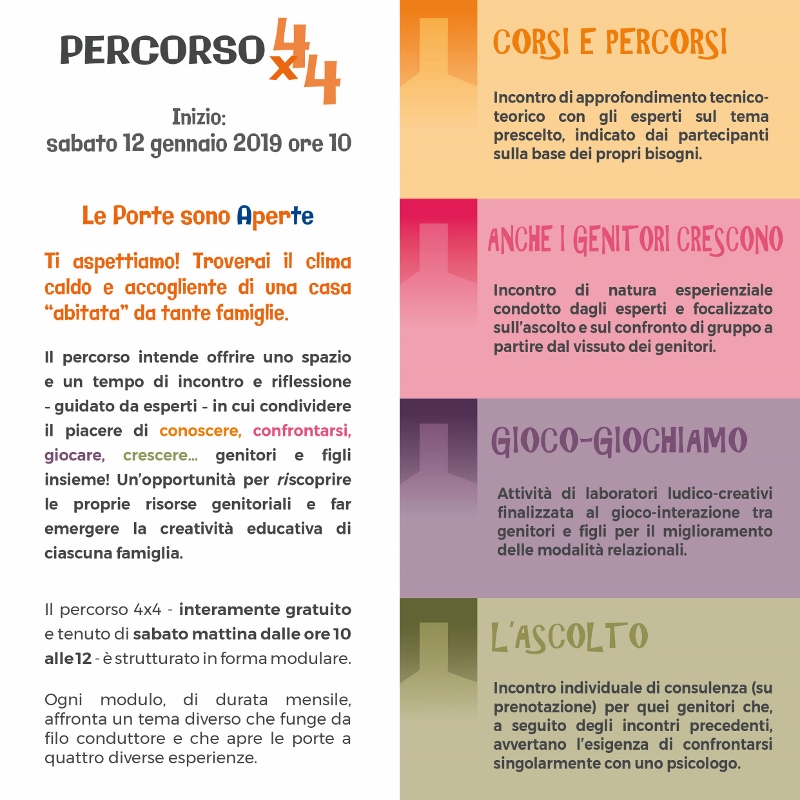 PERCORSO 4x4

Inizio:
sabato 12 gennaio 2019 ore 10

Le Porte sono Aperte

Ti aspettiamo! Troverai il clima caldo e accogliente di una casa "abitata" da tante famiglie.

Il percorso intende offrire uno spazio e un tempo di incontro e riflessione - guidato da esperti - in cui condividere il piacere di conoscere, confrontarsi, giocare, crescere... genitori e figli insieme! Un'opportunità per riscoprire le proprie risorse genitoriali e far emergere la creatività educativa di ciascuna famiglia.

Il percorso 4x4 - interamente gratuito e tenuto di sabato mattina dalle ore 10 alle 12 - è strutturato in forma modulare.

Ogni modulo, di durata mensile, affronta un tema diverso che funge da filo conduttore e che apre le porte a quattro diverse esperienze.

CORSI E PERCORSI

Incontro di approfondimento tecnico-teorico con gli esperti sul tema prescelto, indicato dai partecipanti sulla base dei propri bisogni.

ANCHE I GENITORI CRESCONO

Incontro di natura esperienziale condotto dagli esperti e focalizzato sull'ascolto e sul confronto di gruppo a partire dal vissuto dei genitori.

GIOCO-GIOCHIAMO

Attività di laboratori ludico-creativi finalizzata al gioco-interazione tra genitori e figli per il miglioramento delle modalità relazionali.

L'ASCOLTO

Incontro individuale di consulenza (su prenotazione) per quei genitori che, a seguito degli incontri precedenti, avvertano l'esigenza di confrontarsi singolarmente con uno psicologo.